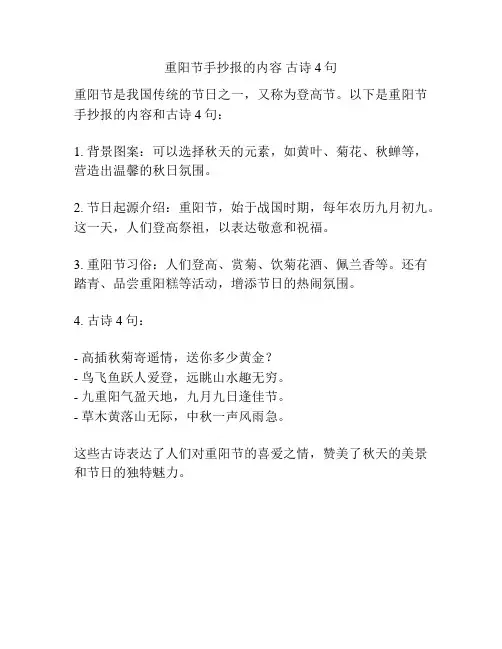 重阳节手抄报的内容 古诗 4 句

重阳节是我国传统的节日之一，又称为登高节。以下是重阳节手抄报的内容和古诗 4 句：

1. 背景图案：可以选择秋天的元素，如黄叶、菊花、秋蝉等，营造出温馨的秋日氛围。

2. 节日起源介绍：重阳节，始于战国时期，每年农历九月初九。这一天，人们登高祭祖，以表达敬意和祝福。

3. 重阳节习俗：人们登高、赏菊、饮菊花酒、佩兰香等。还有踏青、品尝重阳糕等活动，增添节日的热闹氛围。

4. 古诗 4 句：

- 高插秋菊寄遥情，送你多少黄金？
- 鸟飞鱼跃人爱登，远眺山水趣无穷。
- 九重阳气盈天地，九月九日逢佳节。
- 草木黄落山无际，中秋一声风雨急。

这些古诗表达了人们对重阳节的喜爱之情，赞美了秋天的美景和节日的独特魅力。